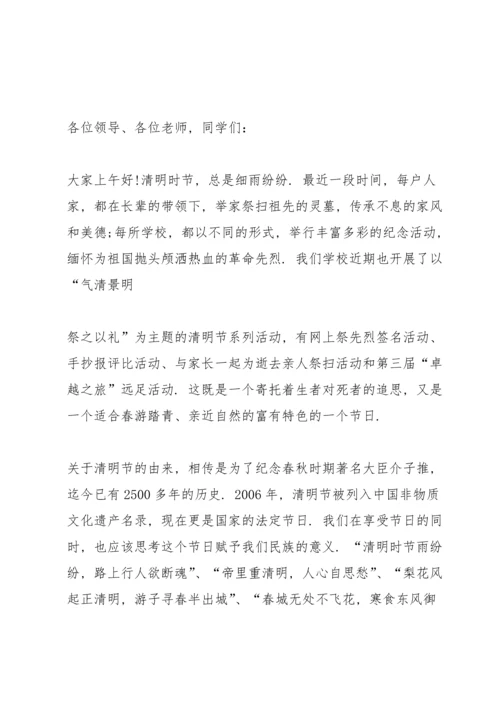 各位领导、各位老师，同学们：

大家上午好!清明时节，总是细雨纷纷．最近一段时间，每户人家，都在长辈的带领下，举家祭扫祖先的灵墓，传承不息的家风和美德;每所学校，都以不同的形式，举行丰富多彩的纪念活动，缅怀为祖国抛头颅洒热血的革命先烈．我们学校近期也开展了以“气清景明

祭之以礼”为主题的清明节系列活动，有网上祭先烈签名活动、手抄报评比活动、与家长一起为逝去亲人祭扫活动和第三届“卓越之旅”远足活动．这既是一个寄托着生者对死者的追思，又是一个适合春游踏青、亲近自然的富有特色的一个节日．

关于清明节的由来，相传是为了纪念春秋时期著名大臣介子推，迄今已有2500多年的历史．2006年，清明节被列入中国非物质文化遗产名录，现在更是国家的法定节日．我们在享受节日的同时，也应该思考这个节日赋予我们民族的意义．“清明时节雨纷纷，路上行人欲断魂”、“帝里重清明，人心自思愁”、“梨花风起正清明，游子寻春半出城”、“春城无处不飞花，寒食东风御